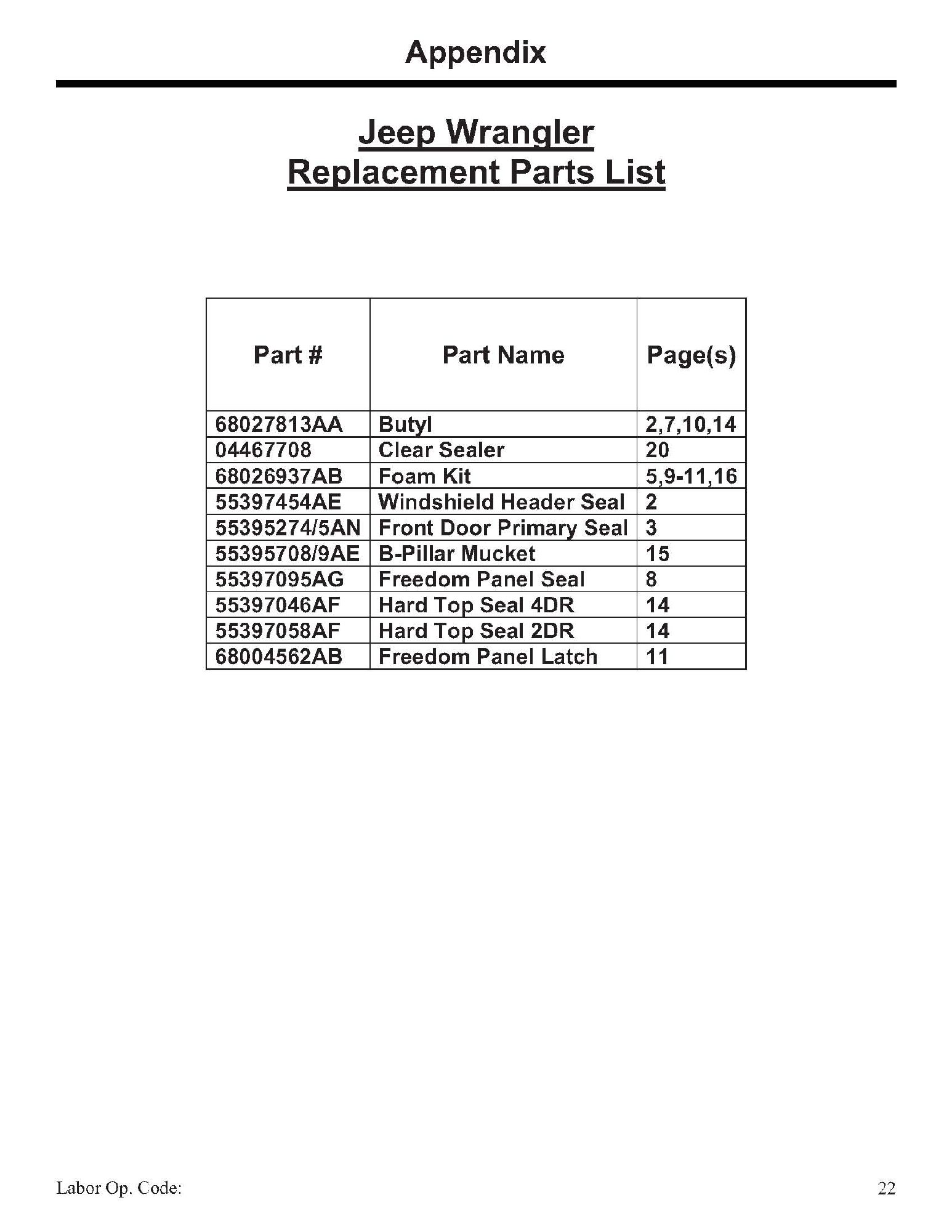 Appendix

Jeep Wrangler
Replacement Parts List

| Part # | Part Name | Page(s) |
|---|---|---|
| 68027813AA | Butyl | 2,7,10,14 |
| 04467708 | Clear Sealer | 20 |
| 68026937AB | Foam Kit | 5,9-11,16 |
| 55397454AE | Windshield Header Seal | 2 |
| 55395274/5AN | Front Door Primary Seal | 3 |
| 55395708/9AE | B-Pillar Mucket | 15 |
| 55397095AG | Freedom Panel Seal | 8 |
| 55397046AF | Hard Top Seal 4DR | 14 |
| 55397058AF | Hard Top Seal 2DR | 14 |
| 68004562AB | Freedom Panel Latch | 11 |

Labor Op. Code:

22